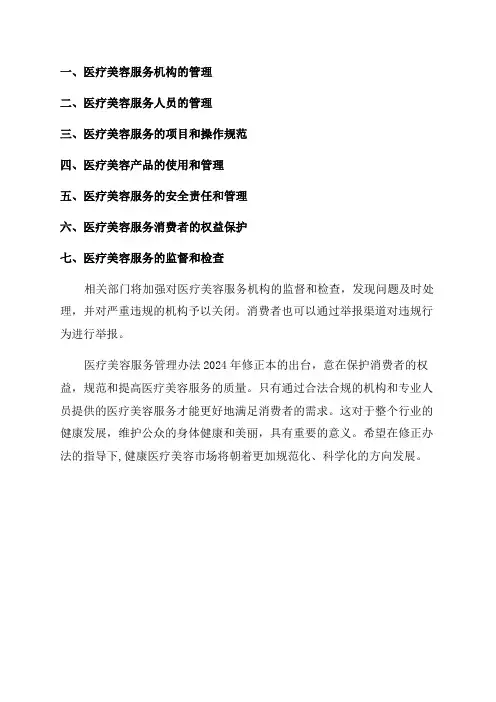 一、医疗美容服务机构的管理

二、医疗美容服务人员的管理

三、医疗美容服务的项目和操作规范

四、医疗美容产品的使用和管理

五、医疗美容服务的安全责任和管理

六、医疗美容服务消费者的权益保护

七、医疗美容服务的监督和检查

相关部门将加强对医疗美容服务机构的监督和检查，发现问题及时处理，并对严重违规的机构予以关闭。消费者也可以通过举报渠道对违规行为进行举报。

医疗美容服务管理办法 2024 年修正本的出台，意在保护消费者的权益，规范和提高医疗美容服务的质量。只有通过合法合规的机构和专业人员提供的医疗美容服务才能更好地满足消费者的需求。这对于整个行业的健康发展，维护公众的身体健康和美丽，具有重要的意义。希望在修正办法的指导下，健康医疗美容市场将朝着更加规范化、科学化的方向发展。